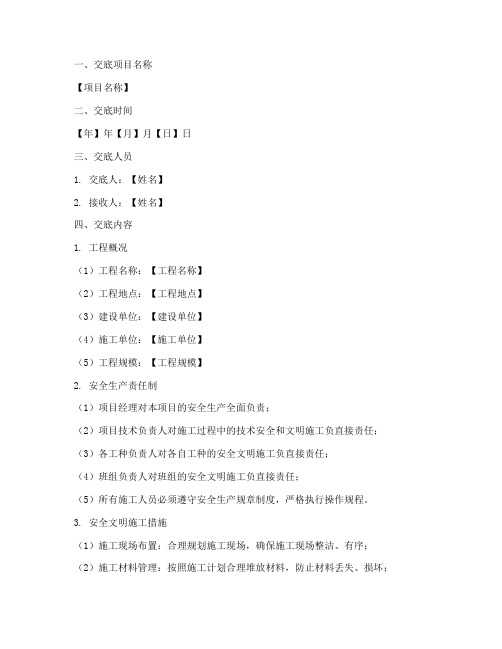 一、交底项目名称

【项目名称】

二、交底时间

【年】年【月】月【日】日

三、交底人员

1. 交底人：【姓名】

2. 接收人：【姓名】

四、交底内容

1. 工程概况

（1）工程名称：【工程名称】

（2）工程地点：【工程地点】

（3）建设单位：【建设单位】

（4）施工单位：【施工单位】

（5）工程规模：【工程规模】

2. 安全生产责任制

（1）项目经理对本项目的安全生产全面负责；

（2）项目技术负责人对施工过程中的技术安全和文明施工负直接责任；

（3）各工种负责人对各自工种的安全文明施工负直接责任；

（4）班组负责人对班组的安全文明施工负直接责任；

（5）所有施工人员必须遵守安全生产规章制度，严格执行操作规程。

3. 安全文明施工措施

（1）施工现场布置：合理规划施工现场，确保施工现场整洁、有序；

（2）施工材料管理：按照施工计划合理堆放材料，防止材料丢失、损坏；